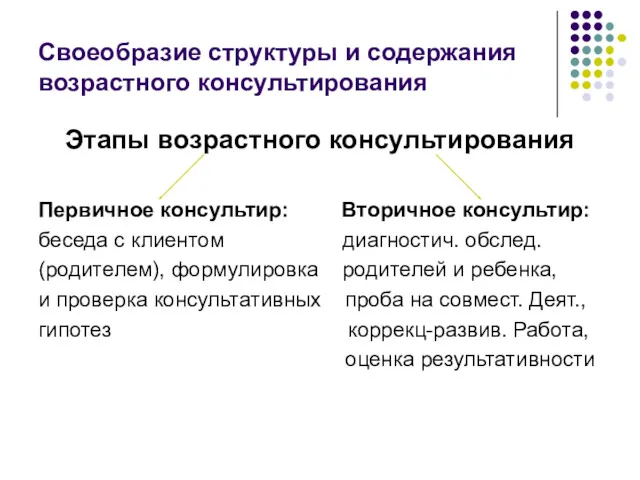 Своеобразие структуры и содержания возрастного консультирования

Этапы возрастного консультирования

Первичное консультир:
беседа с клиентом (родителем), формулировка и проверка консультативных гипотез

Вторичное консультир:
диагностич. обслед. родителей и ребенка, проба на совмест. Деят., коррекц-развив. Работа, оценка результативности